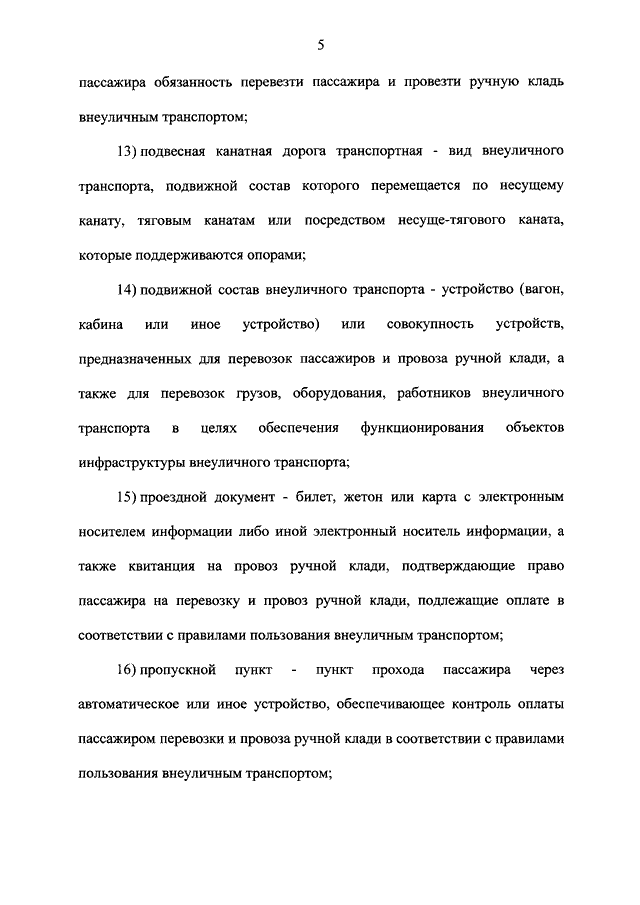 5

пассажира обязанность перевезти пассажира и провезти ручную кладь внеуличным транспортом;

13) подвесная канатная дорога транспортная - вид внеуличного транспорта, подвижной состав которого перемещается по несущему канату, тяговым канатам или посредством несуще-тягового каната, которые поддерживаются опорами;

14) подвижной состав внеуличного транспорта - устройство (вагон, кабина или иное устройство) или совокупность устройств, предназначенных для перевозок пассажиров и провоза ручной клади, а также для перевозок грузов, оборудования, работников внеуличного транспорта в целях обеспечения функционирования объектов инфраструктуры внеуличного транспорта;

15) проездной документ - билет, жетон или карта с электронным носителем информации либо иной электронный носитель информации, а также квитанция на провоз ручной клади, подтверждающие право пассажира на перевозку и провоз ручной клади, подлежащие оплате в соответствии с правилами пользования внеуличным транспортом;

16) пропускной пункт - пункт прохода пассажира через автоматическое или иное устройство, обеспечивающее контроль оплаты пассажиром перевозки и провоза ручной клади в соответствии с правилами пользования внеуличным транспортом;